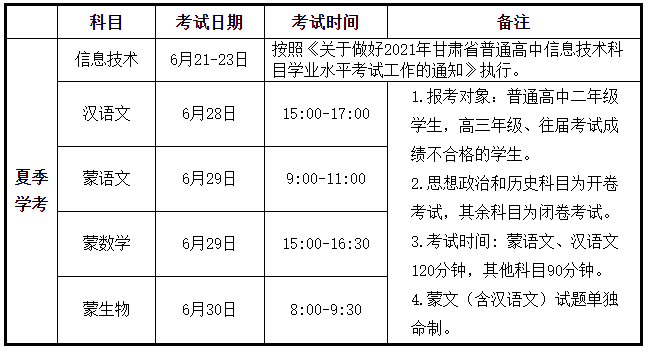 |  | 科目 | 考试日期 | 考试时间 | 备注 |
|---|---|---|---|---|
| 夏季学考 | 信息技术 | 6月21-23日 | 按照《关于做好2021年甘肃省普通高中信息技术科目学业水平考试工作的通知》执行。 | |
|  | 汉语文 | 6月28日 | 15:00-17:00 | 1.报考对象：普通高中二年级学生，高三年级、往届考试成绩不合格的学生。 2.思想政治和历史科目为开卷考试，其余科目为闭卷考试。 3.考试时间：蒙语文、汉语文120分钟，其他科目90分钟。 4.蒙文（含汉语文）试题单独命制。 |
|  | 蒙语文 | 6月29日 | 9:00-11:00 | |
|  | 蒙数学 | 6月29日 | 15:00-16:30 | |
|  | 蒙生物 | 6月30日 | 8:00-9:30 | |